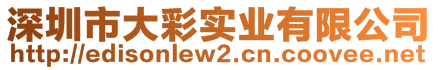 深圳市大彩实业有限公司
http://edisonlew2.cn.coovee.net